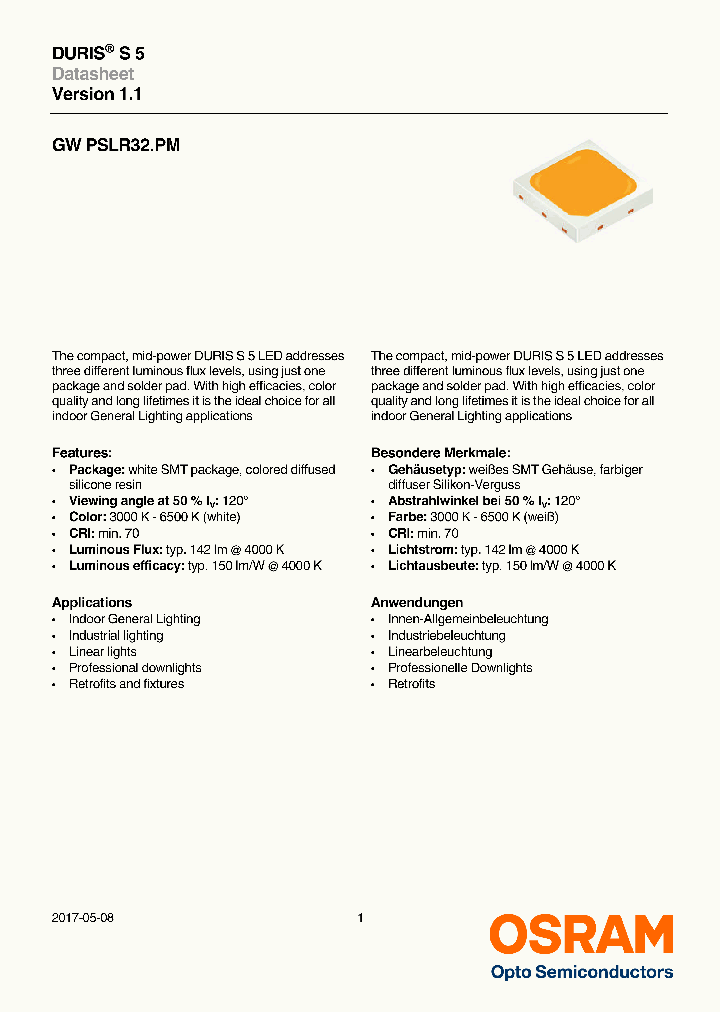 DURIS® S 5
Datasheet
Version 1.1

GW PSLR32.PM

The compact, mid-power DURIS S 5 LED addresses three different luminous flux levels, using just one package and solder pad. With high efficacies, color quality and long lifetimes it is the ideal choice for all indoor General Lighting applications

Features:
• Package: white SMT package, colored diffused silicone resin
• Viewing angle at 50 % $I_V$: 120°
• Color: 3000 K - 6500 K (white)
• CRI: min. 70
• Luminous Flux: typ. 142 lm @ 4000 K
• Luminous efficacy: typ. 150 lm/W @ 4000 K

Applications
• Indoor General Lighting
• Industrial lighting
• Linear lights
• Professional downlights
• Retrofits and fixtures

The compact, mid-power DURIS S 5 LED addresses three different luminous flux levels, using just one package and solder pad. With high efficacies, color quality and long lifetimes it is the ideal choice for all indoor General Lighting applications

Besondere Merkmale:
• Gehäusetyp: weißes SMT Gehäuse, farbiger diffuser Silikon-Verguss
• Abstrahlwinkel bei 50 % $I_V$: 120°
• Farbe: 3000 K - 6500 K (weiß)
• CRI: min. 70
• Lichtstrom: typ. 142 lm @ 4000 K
• Lichtausbeute: typ. 150 lm/W @ 4000 K

Anwendungen
• Innen-Allgemeinbeleuchtung
• Industriebeleuchtung
• Linearbeleuchtung
• Professionelle Downlights
• Retrofits

2017-05-08
1
OSRAM
Opto Semiconductors